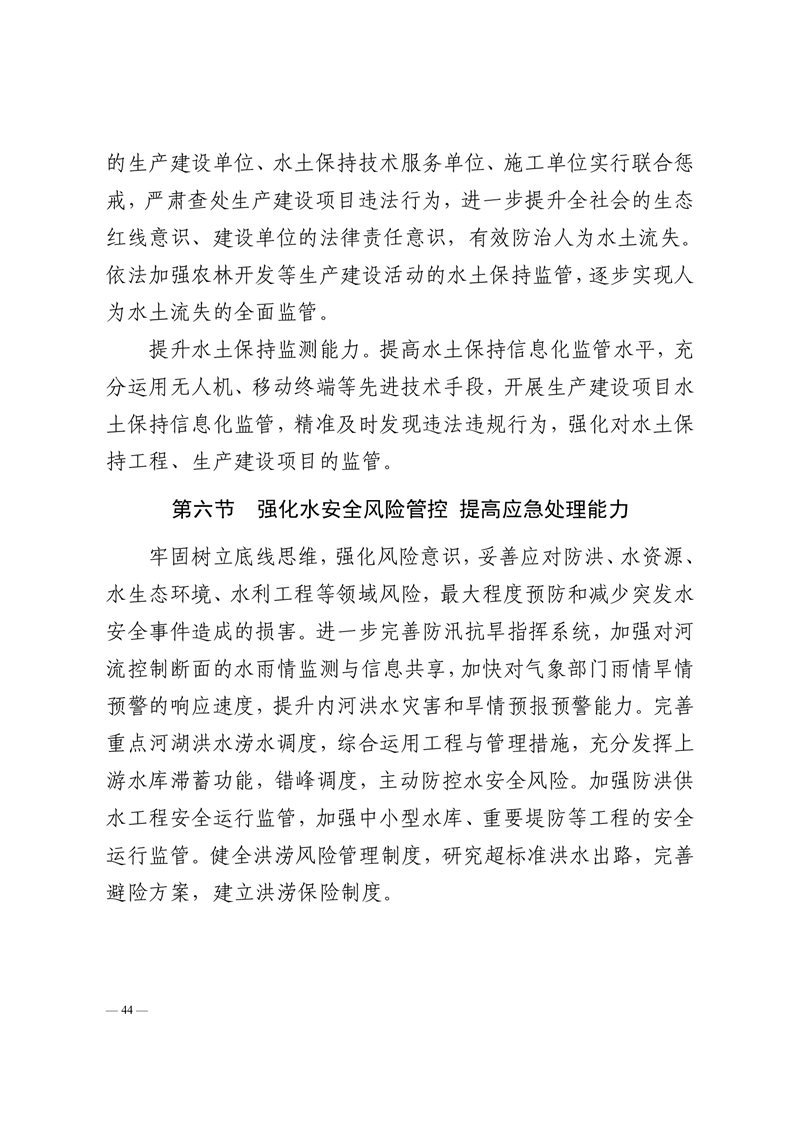 的生产建设单位、水土保持技术服务单位、施工单位实行联合惩戒，严肃查处生产建设项目违法行为，进一步提升全社会的生态红线意识、建设单位的法律责任意识，有效防治人为水土流失。依法加强农林开发等生产建设活动的水土保持监管，逐步实现人为水土流失的全面监管。

提升水土保持监测能力。提高水土保持信息化监管水平，充分运用无人机、移动终端等先进技术手段，开展生产建设项目水土保持信息化监管，精准及时发现违法违规行为，强化对水土保持工程、生产建设项目的监管。

第六节　强化水安全风险管控 提高应急处理能力

牢固树立底线思维，强化风险意识，妥善应对防洪、水资源、水生态环境、水利工程等领域风险，最大程度预防和减少突发水安全事件造成的损害。进一步完善防汛抗旱指挥系统，加强对河流控制断面的水雨情监测与信息共享，加快对气象部门雨情旱情预警的响应速度，提升内河洪水灾害和旱情预报预警能力。完善重点河湖洪水涝水调度，综合运用工程与管理措施，充分发挥上游水库滞蓄功能，错峰调度，主动防控水安全风险。加强防洪供水工程安全运行监管，加强中小型水库、重要堤防等工程的安全运行监管。健全洪涝风险管理制度，研究超标准洪水出路，完善避险方案，建立洪涝保险制度。

— 44 —